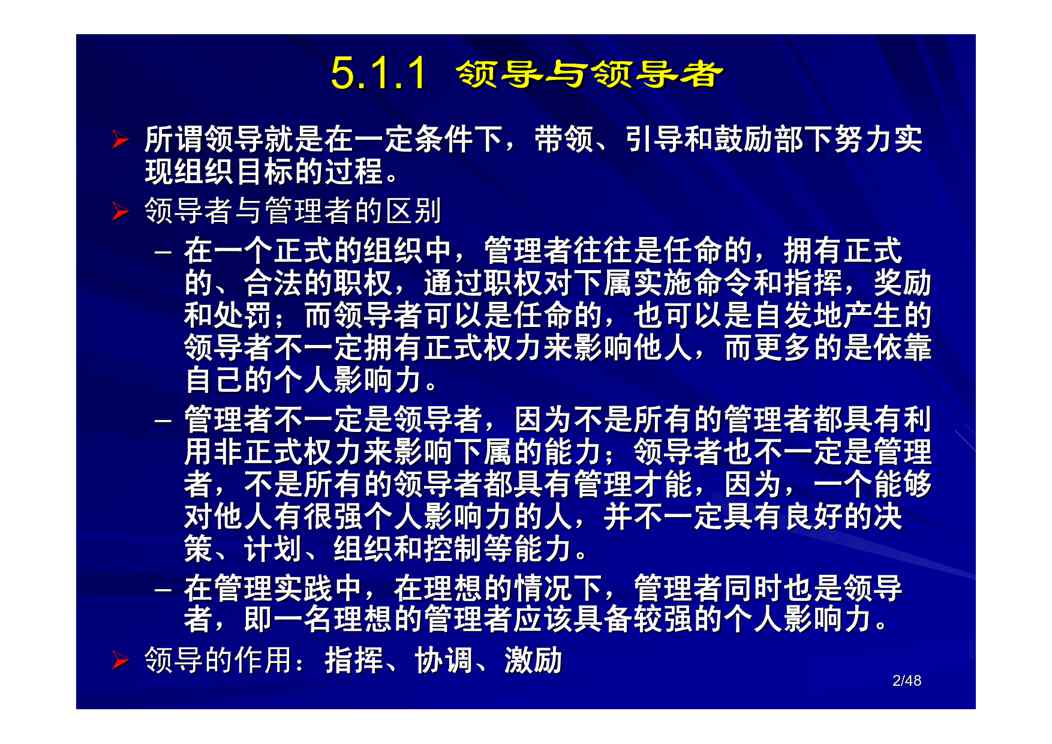 5.1.1 领导与领导者

➢ 所谓领导就是在一定条件下，带领、引导和鼓励部下努力实现组织目标的过程。

➢ 领导者与管理者的区别

- 在一个正式的组织中，管理者往往是任命的，拥有正式的、合法的职权，通过职权对下属实施命令和指挥，奖励和处罚；而领导者可以是任命的，也可以是自发地产生的领导者不一定拥有正式权力来影响他人，而更多的是依靠自己的个人影响力。

- 管理者不一定是领导者，因为不是所有的管理者都具有利用非正式权力来影响下属的能力；领导者也不一定是管理者，不是所有的领导者都具有管理才能，因为，一个能够对他人有很强个人影响力的人，并不一定具有良好的决策、计划、组织和控制等能力。

- 在管理实践中，在理想的情况下，管理者同时也是领导者，即一名理想的管理者应该具备较强的个人影响力。

➢ 领导的作用：指挥、协调、激励

2/48